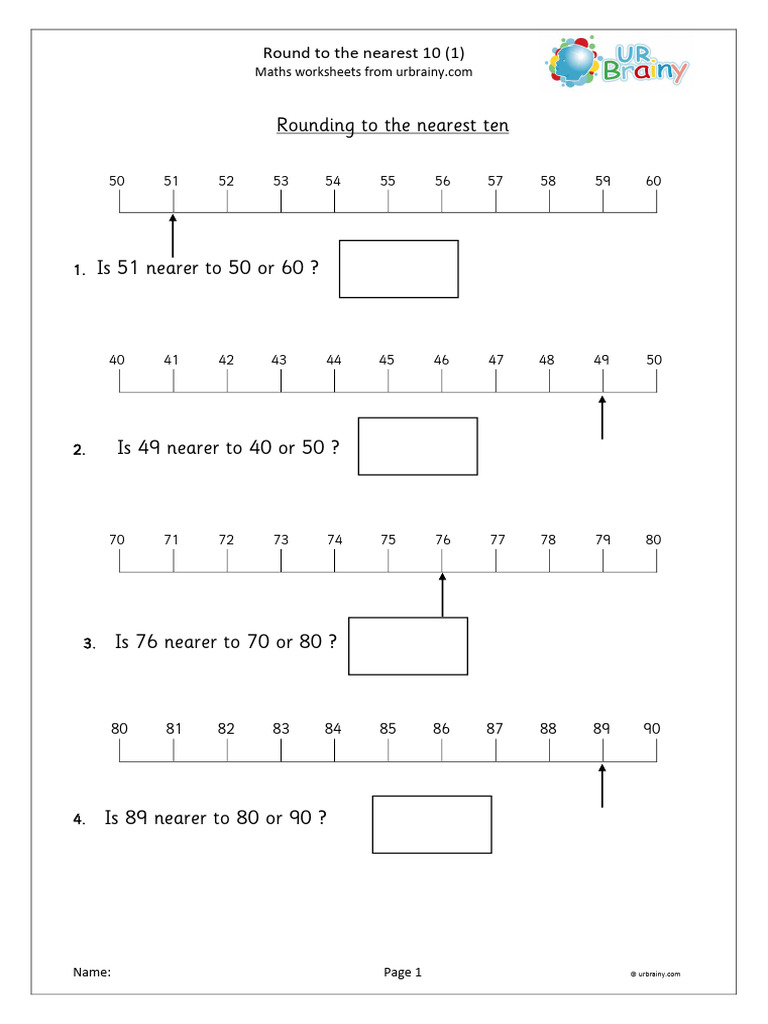 Round to the nearest 10 (1)
Maths worksheets from urbrainy.com

UR Brainy

Rounding to the nearest ten

50 51 52 53 54 55 56 57 58 59 60

1. Is 51 nearer to 50 or 60 ?

40 41 42 43 44 45 46 47 48 49 50

2. Is 49 nearer to 40 or 50 ?

70 71 72 73 74 75 76 77 78 79 80

3. Is 76 nearer to 70 or 80 ?

80 81 82 83 84 85 86 87 88 89 90

4. Is 89 nearer to 80 or 90 ?

Name:

Page 1

© urbrainy.com